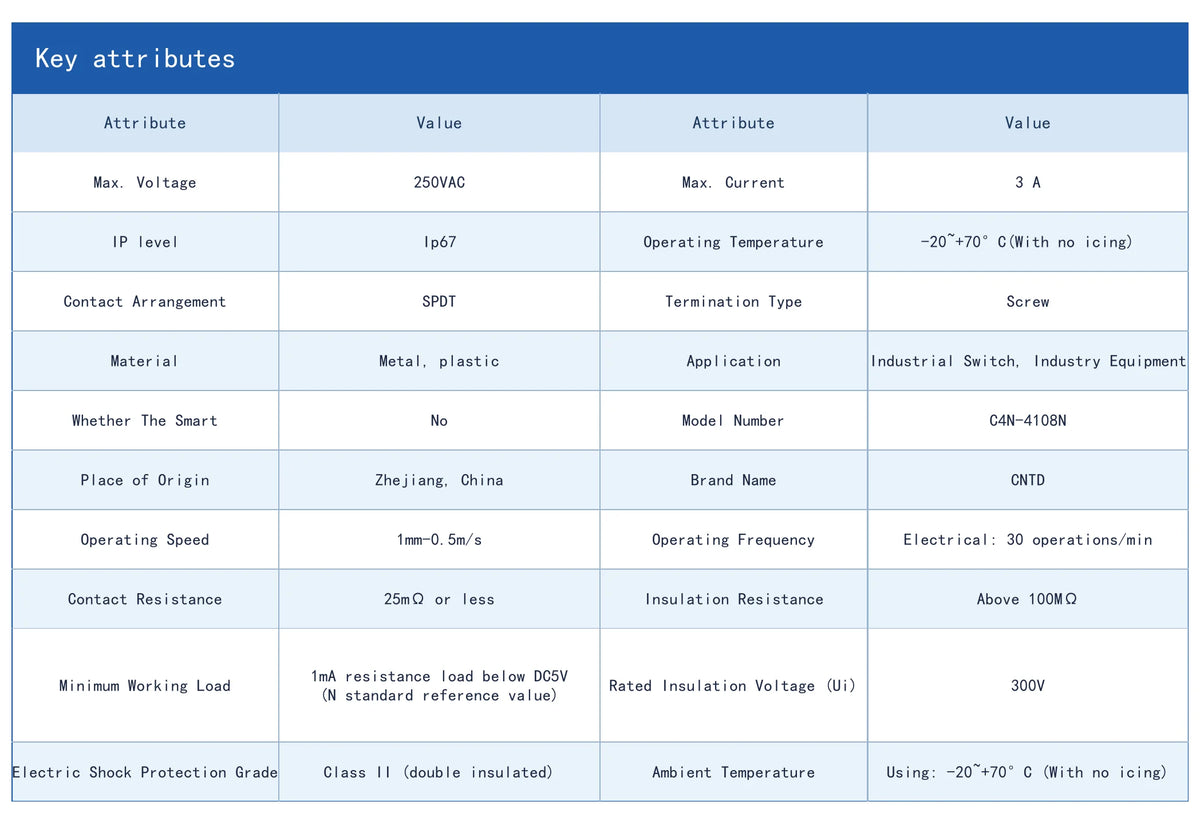 Key attributes

| Attribute | Value | Attribute | Value |
|---|---|---|---|
| Max. Voltage | 250VAC | Max. Current | 3 A |
| IP level | Ip67 | Operating Temperature | -20~+70° C(With no icing) |
| Contact Arrangement | SPDT | Termination Type | Screw |
| Material | Metal, plastic | Application | Industrial Switch, Industry Equipment |
| Whether The Smart | No | Model Number | C4N-4108N |
| Place of Origin | Zhejiang, China | Brand Name | CNTD |
| Operating Speed | 1mm-0.5m/s | Operating Frequency | Electrical: 30 operations/min |
| Contact Resistance | 25mΩ or less | Insulation Resistance | Above 100MΩ |
| Minimum Working Load | 1mA resistance load below DC5V (N standard reference value) | Rated Insulation Voltage (Ui) | 300V |
| Electric Shock Protection Grade | Class II (double insulated) | Ambient Temperature | Using: -20~+70° C (With no icing) |